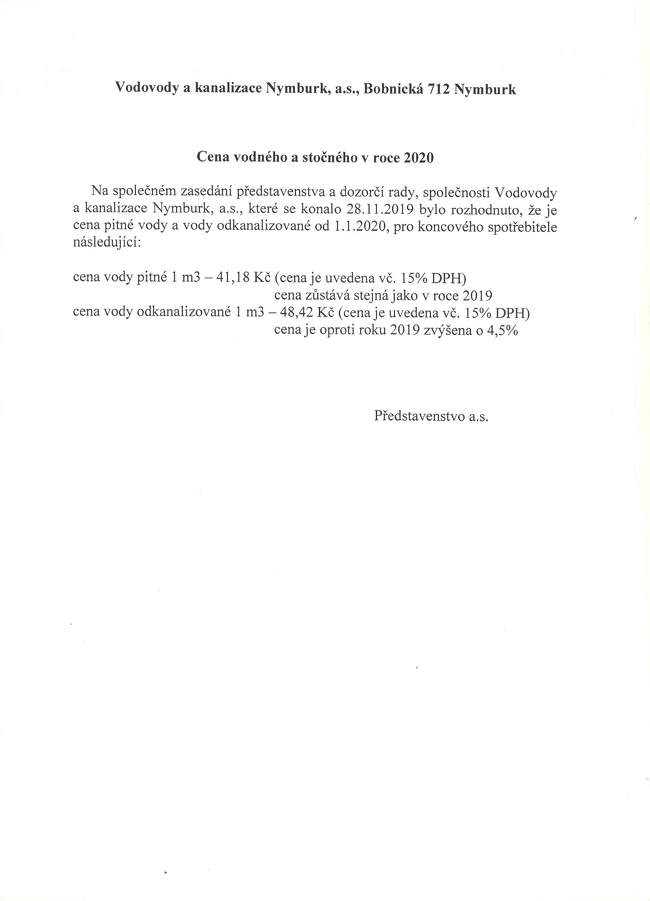 Vodovody a kanalizace Nymburk, a.s., Bobnická 712 Nymburk

Cena vodného a stočného v roce 2020

Na společném zasedání představenstva a dozorčí rady, společnosti Vodovody a kanalizace Nymburk, a.s., které se konalo 28.11.2019 bylo rozhodnuto, že je cena pitné vody a vody odkanalizované od 1.1.2020, pro koncového spotřebitele následující:

cena vody pitné 1 m3 – 41,18 Kč (cena je uvedena vč. 15% DPH)
cena zůstává stejná jako v roce 2019
cena vody odkanalizované 1 m3 – 48,42 Kč (cena je uvedena vč. 15% DPH)
cena je oproti roku 2019 zvýšena o 4,5%

Představenstvo a.s.